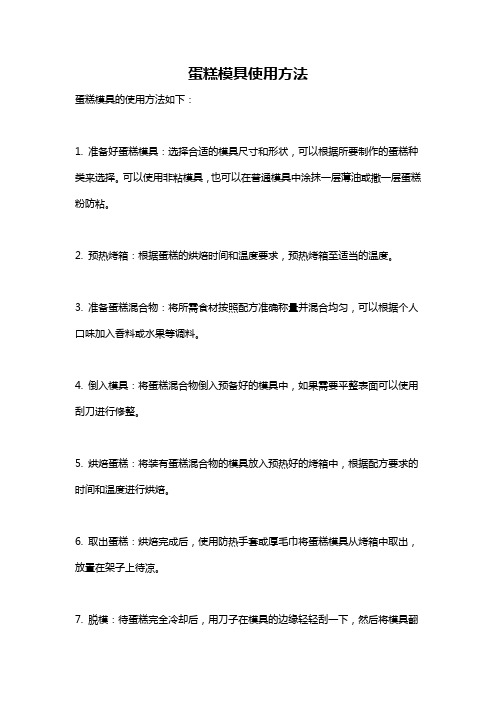 蛋糕模具使用方法

蛋糕模具的使用方法如下：

1. 准备好蛋糕模具：选择合适的模具尺寸和形状，可以根据所要制作的蛋糕种类来选择。可以使用非粘模具，也可以在普通模具中涂抹一层薄油或撒一层蛋糕粉防粘。

2. 预热烤箱：根据蛋糕的烘焙时间和温度要求，预热烤箱至适当的温度。

3. 准备蛋糕混合物：将所需食材按照配方准确称量并混合均匀，可以根据个人口味加入香料或水果等调料。

4. 倒入模具：将蛋糕混合物倒入预备好的模具中，如果需要平整表面可以使用刮刀进行修整。

5. 烘焙蛋糕：将装有蛋糕混合物的模具放入预热好的烤箱中，根据配方要求的时间和温度进行烘焙。

6. 取出蛋糕：烘焙完成后，使用防热手套或厚毛巾将蛋糕模具从烤箱中取出，放置在架子上待凉。

7. 脱模：待蛋糕完全冷却后，用刀子在模具的边缘轻轻刮一下，然后将模具翻